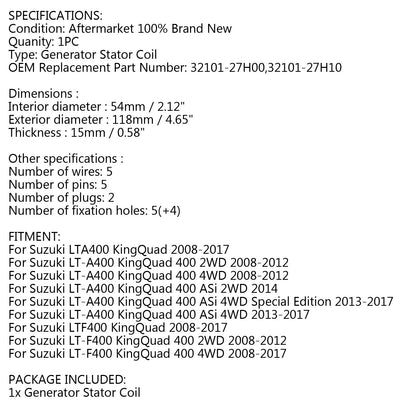 SPECIFICATIONS:
Condition: Aftermarket 100% Brand New
Quanity: 1PC
Type: Generator Stator Coil
OEM Replacement Part Number: 32101-27H00,32101-27H10

Dimensions :
Interior diameter : 54mm / 2.12"
Exterior diameter : 118mm / 4.65"
Thickness : 15mm / 0.58"

Other specifications :
Number of wires: 5
Number of pins: 5
Number of plugs: 2
Number of fixation holes: 5(+4)

FITMENT:
For Suzuki LTA400 KingQuad 2008-2017
For Suzuki LT-A400 KingQuad 400 2WD 2008-2012
For Suzuki LT-A400 KingQuad 400 4WD 2008-2012
For Suzuki LT-A400 KingQuad 400 ASi 2WD 2014
For Suzuki LT-A400 KingQuad 400 ASi 4WD Special Edition 2013-2017
For Suzuki LT-A400 KingQuad 400 ASi 4WD 2013-2017
For Suzuki LTF400 KingQuad 2008-2017
For Suzuki LT-F400 KingQuad 400 2WD 2008-2012
For Suzuki LT-F400 KingQuad 400 4WD 2008-2017

PACKAGE INCLUDED:
1x Generator Stator Coil